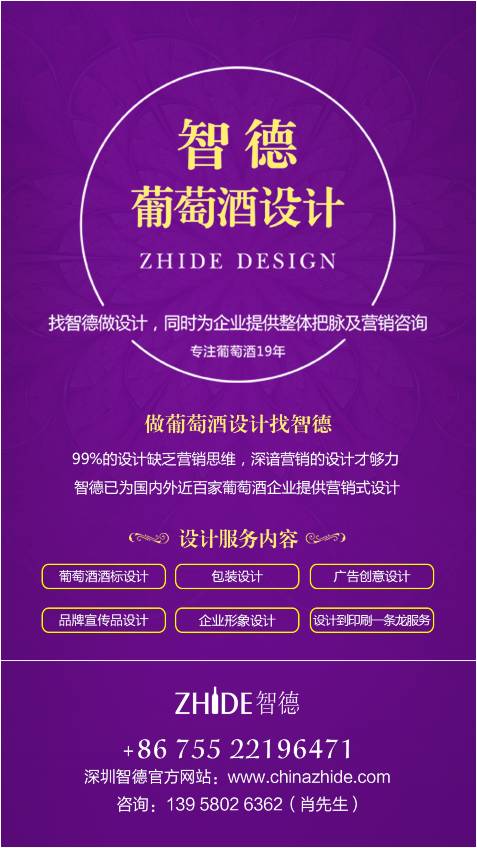 智德
葡萄酒设计

ZHIDE DESIGN

找智德做设计，同时为企业提供整体把脉及营销咨询

专注葡萄酒19年

做葡萄酒设计找智德

99%的设计缺乏营销思维，深谙营销的设计才够力
智德已为国内外近百家葡萄酒企业提供营销式设计

设计服务内容

葡萄酒酒标设计
包装设计
广告创意设计
品牌宣传品设计
企业形象设计
设计到印刷一条龙服务

ZHIDE智德

+86 755 22196471
深圳智德官方网站：www.chinazhide.com
咨询：139 5802 6362（肖先生）